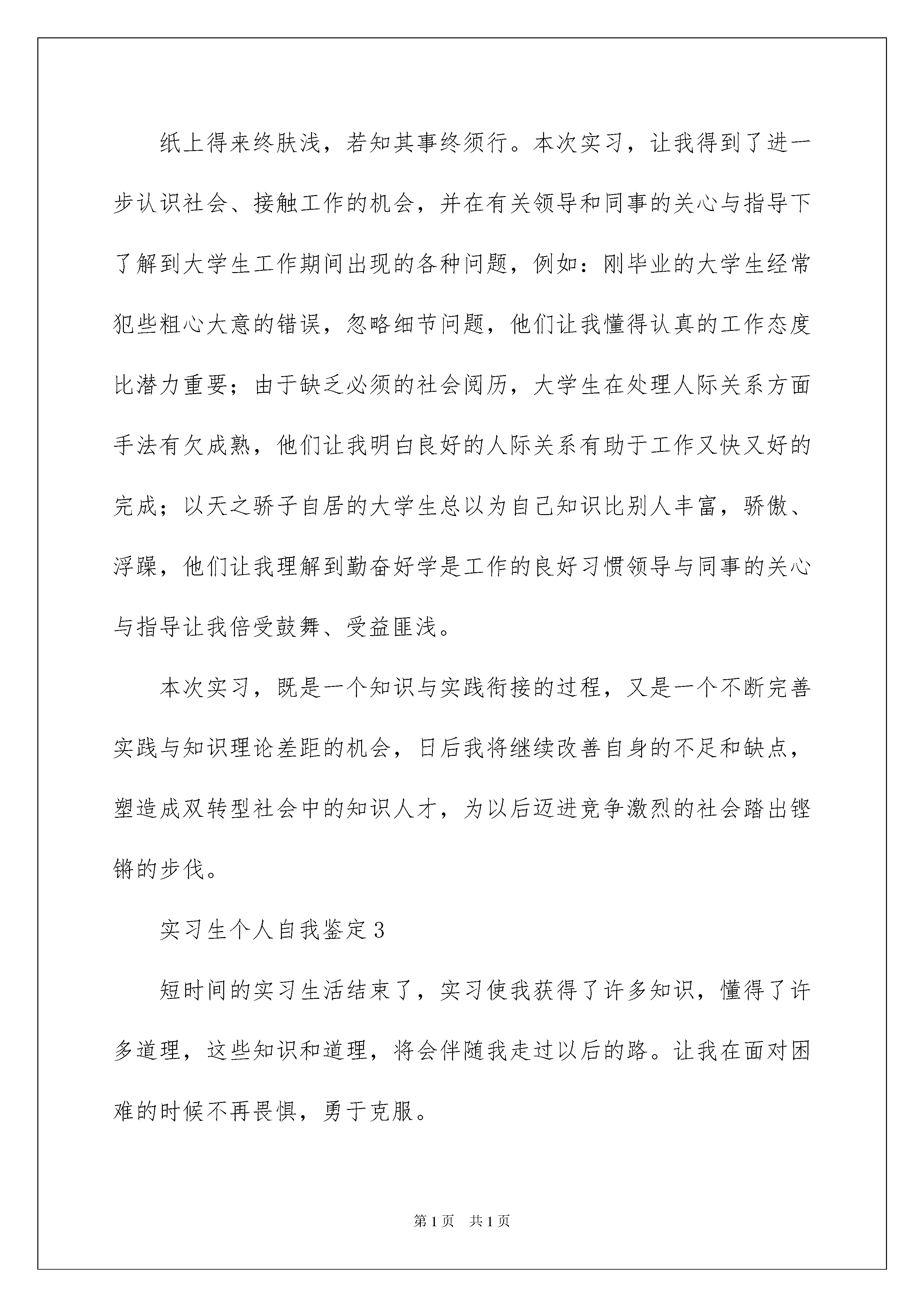 纸上得来终肤浅，若知其事终须行。本次实习，让我得到了进一步认识社会、接触工作的机会，并在有关领导和同事的关心与指导下了解到大学生工作期间出现的各种问题，例如：刚毕业的大学生经常犯些粗心大意的错误，忽略细节问题，他们让我懂得认真的工作态度比潜力重要；由于缺乏必须的社会阅历，大学生在处理人际关系方面手法有欠成熟，他们让我明白良好的人际关系有助于工作又快又好的完成；以天之骄子自居的大学生总以为自己知识比别人丰富，骄傲、浮躁，他们让我理解到勤奋好学是工作的良好习惯领导与同事的关心与指导让我倍受鼓舞、受益匪浅。

本次实习，既是一个知识与实践衔接的过程，又是一个不断完善实践与知识理论差距的机会，日后我将继续改善自身的不足和缺点，塑造成双转型社会中的知识人才，为以后迈进竞争激烈的社会踏出铿锵的步伐。

实习生个人自我鉴定3

短时间的实习生活结束了，实习使我获得了许多知识，懂得了许多道理，这些知识和道理，将会伴随我走过以后的路。让我在面对困难的时候不再畏惧，勇于克服。

第1页 共1页